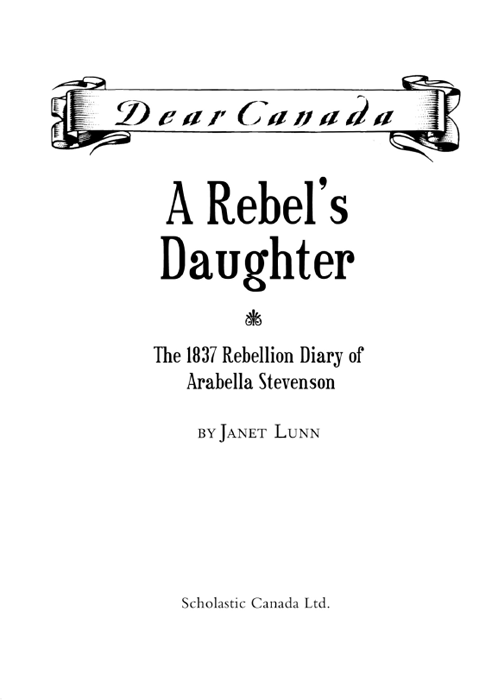 Dear Canada

A Rebel's Daughter

The 1837 Rebellion Diary of Arabella Stevenson

BY JANET LUNN

Scholastic Canada Ltd.